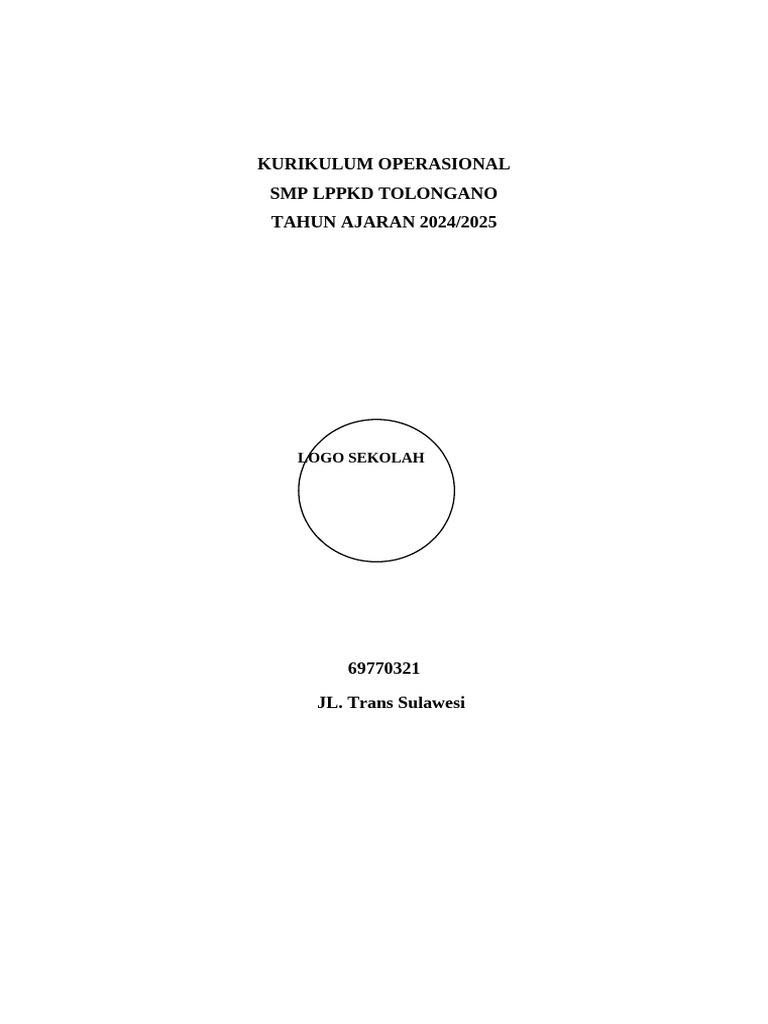 KURIKULUM OPERASIONAL
SMP LPPKD TOLONGANO
TAHUN AJARAN 2024/2025

LOGO SEKOLAH

69770321
JL. Trans Sulawesi